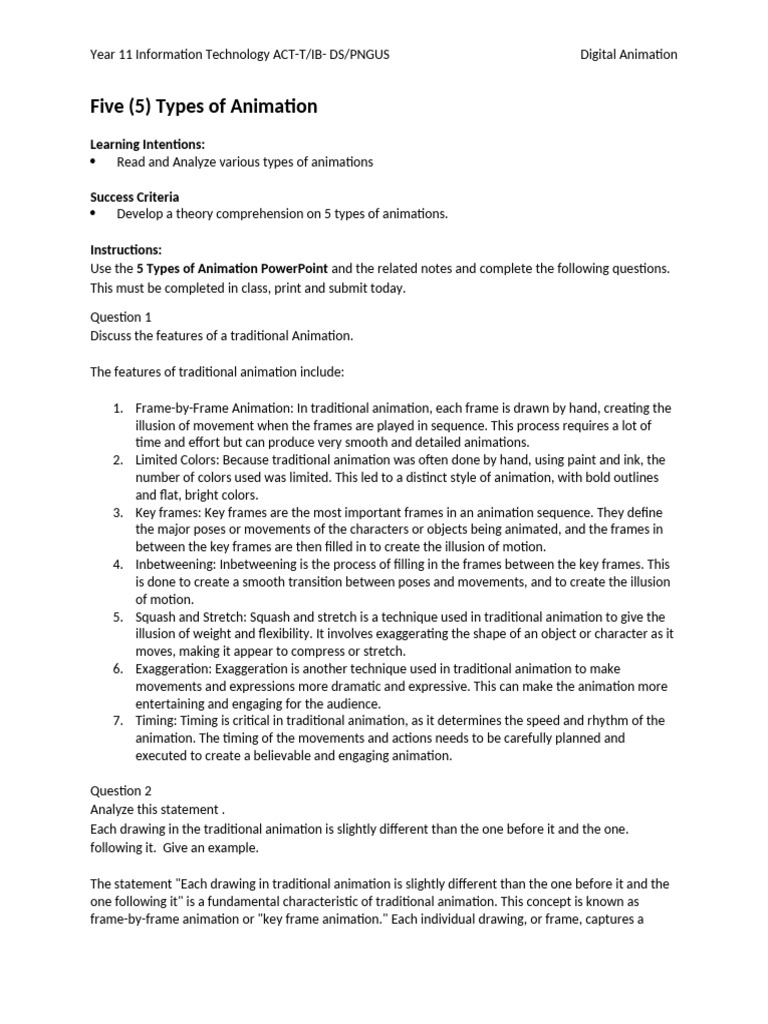 Year 11 Information Technology ACT-T/IB- DS/PNGUS Digital Animation

Five (5) Types of Animation

Learning Intentions:
• Read and Analyze various types of animations

Success Criteria
• Develop a theory comprehension on 5 types of animations.

Instructions:
Use the 5 Types of Animation PowerPoint and the related notes and complete the following questions. This must be completed in class, print and submit today.

Question 1
Discuss the features of a traditional Animation.

The features of traditional animation include:

1. Frame-by-Frame Animation: In traditional animation, each frame is drawn by hand, creating the illusion of movement when the frames are played in sequence. This process requires a lot of time and effort but can produce very smooth and detailed animations.
2. Limited Colors: Because traditional animation was often done by hand, using paint and ink, the number of colors used was limited. This led to a distinct style of animation, with bold outlines and flat, bright colors.
3. Key frames: Key frames are the most important frames in an animation sequence. They define the major poses or movements of the characters or objects being animated, and the frames in between the key frames are then filled in to create the illusion of motion.
4. Inbetweening: Inbetweening is the process of filling in the frames between the key frames. This is done to create a smooth transition between poses and movements, and to create the illusion of motion.
5. Squash and Stretch: Squash and stretch is a technique used in traditional animation to give the illusion of weight and flexibility. It involves exaggerating the shape of an object or character as it moves, making it appear to compress or stretch.
6. Exaggeration: Exaggeration is another technique used in traditional animation to make movements and expressions more dramatic and expressive. This can make the animation more entertaining and engaging for the audience.
7. Timing: Timing is critical in traditional animation, as it determines the speed and rhythm of the animation. The timing of the movements and actions needs to be carefully planned and executed to create a believable and engaging animation.

Question 2
Analyze this statement .
Each drawing in the traditional animation is slightly different than the one before it and the one. following it. Give an example.

The statement "Each drawing in traditional animation is slightly different than the one before it and the one following it" is a fundamental characteristic of traditional animation. This concept is known as frame-by-frame animation or "key frame animation." Each individual drawing, or frame, captures a